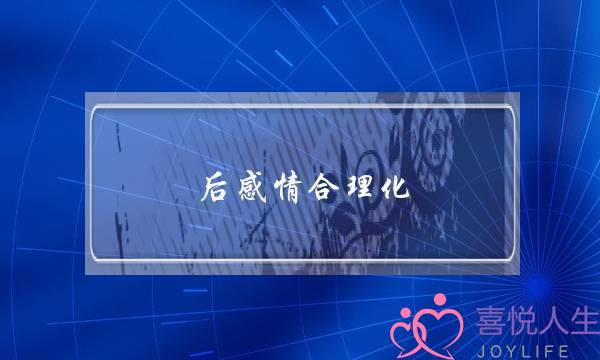 后感情合理化

喜悦人生
JOYLIFE